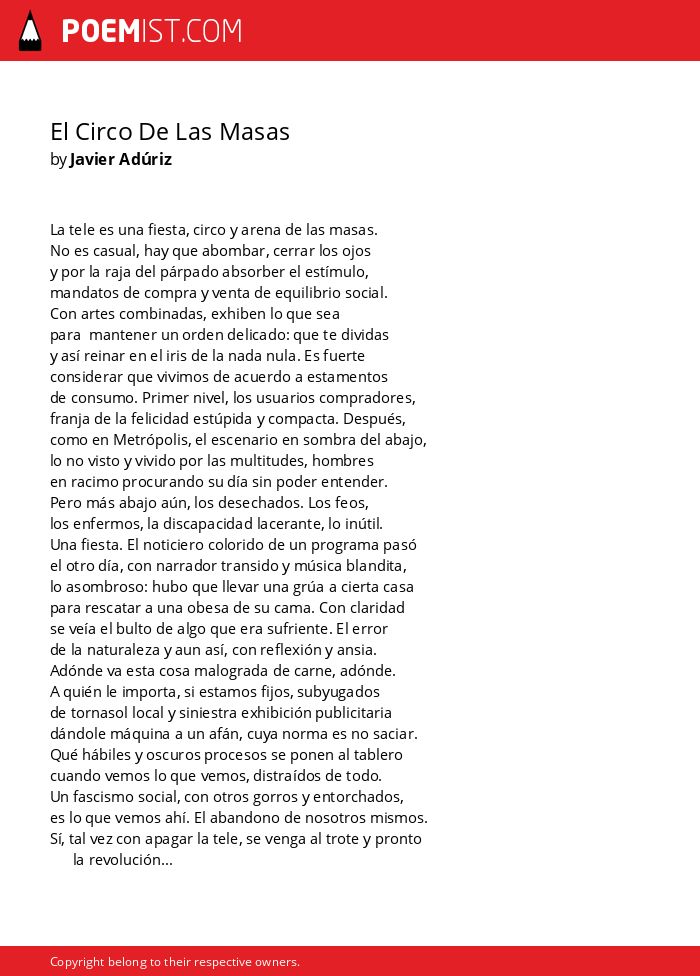 POEMIST.COM

El Circo De Las Masas
by Javier Adúriz

La tele es una fiesta, circo y arena de las masas.
No es casual, hay que abombar, cerrar los ojos
y por la raja del párpado absorber el estímulo,
mandatos de compra y venta de equilibrio social.
Con artes combinadas, exhiben lo que sea
para mantener un orden delicado: que te dividas
y así reinar en el iris de la nada nula. Es fuerte
considerar que vivimos de acuerdo a estamentos
de consumo. Primer nivel, los usuarios compradores,
franja de la felicidad estúpida y compacta. Después,
como en Metrópolis, el escenario en sombra del abajo,
lo no visto y vivido por las multitudes, hombres
en racimo procurando su día sin poder entender.
Pero más abajo aún, los desechados. Los feos,
los enfermos, la discapacidad lacerante, lo inútil.
Una fiesta. El noticiero colorido de un programa pasó
el otro día, con narrador transido y música blandita,
lo asombroso: hubo que llevar una grúa a cierta casa
para rescatar a una obesa de su cama. Con claridad
se veía el bulto de algo que era sufriente. El error
de la naturaleza y aun así, con reflexión y ansia.
Adónde va esta cosa malograda de carne, adónde.
A quién le importa, si estamos fijos, subyugados
de tornasol local y siniestra exhibición publicitaria
dándole máquina a un afán, cuya norma es no saciar.
Qué hábiles y oscuros procesos se ponen al tablero
cuando vemos lo que vemos, distraídos de todo.
Un fascismo social, con otros gorros y entorchados,
es lo que vemos ahí. El abandono de nosotros mismos.
Sí, tal vez con apagar la tele, se venga al trote y pronto
la revolución...

Copyright belong to their respective owners.